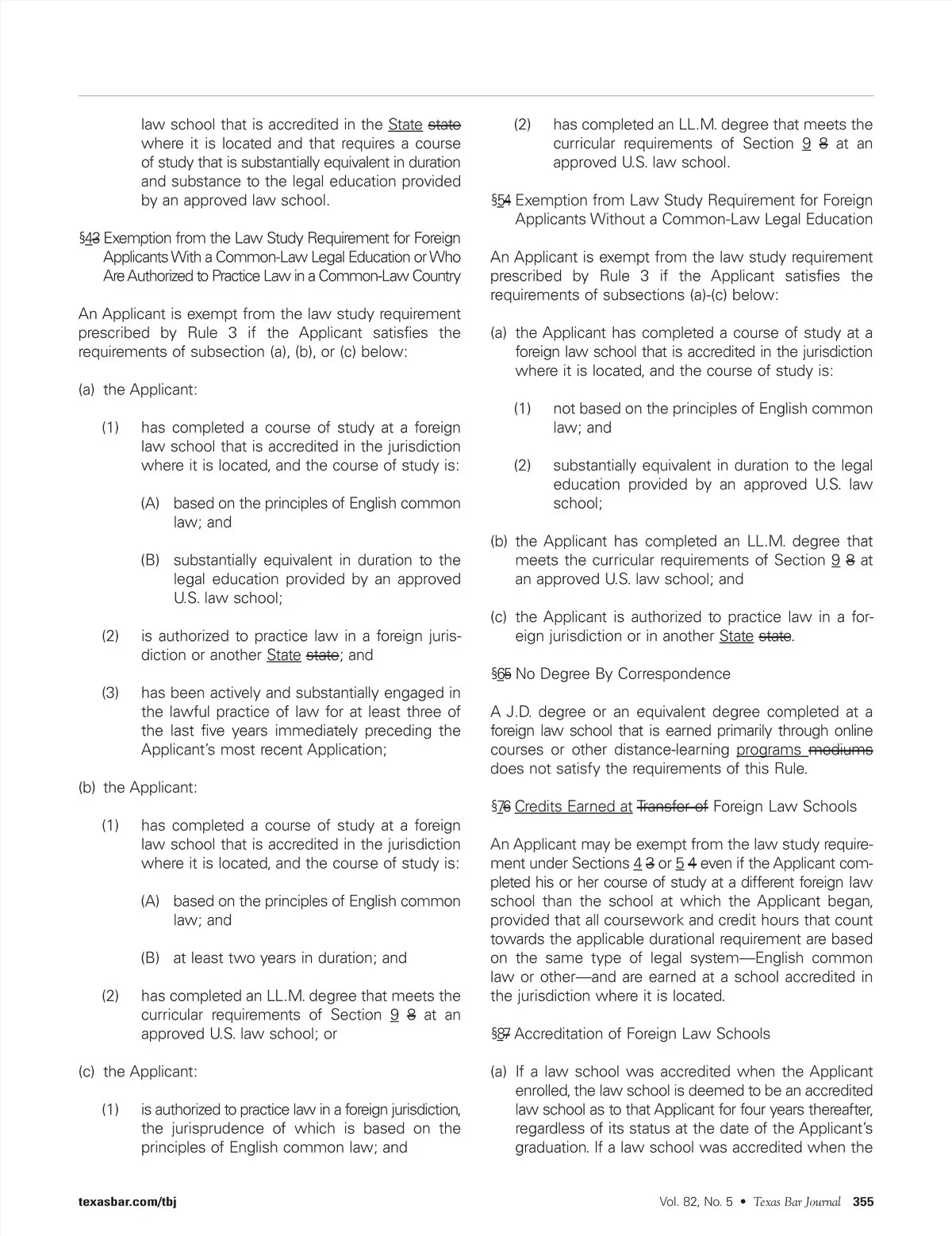 law school that is accredited in the State state where it is located and that requires a course of study that is substantially equivalent in duration and substance to the legal education provided by an approved law school.

§43 Exemption from the Law Study Requirement for Foreign Applicants With a Common-Law Legal Education or Who Are Authorized to Practice Law in a Common-Law Country

An Applicant is exempt from the law study requirement prescribed by Rule 3 if the Applicant satisfies the requirements of subsection (a), (b), or (c) below:

(a) the Applicant:

(1) has completed a course of study at a foreign law school that is accredited in the jurisdiction where it is located, and the course of study is:

(A) based on the principles of English common law; and

(B) substantially equivalent in duration to the legal education provided by an approved U.S. law school;

(2) is authorized to practice law in a foreign jurisdiction or another State state; and

(3) has been actively and substantially engaged in the lawful practice of law for at least three of the last five years immediately preceding the Applicant's most recent Application;

(b) the Applicant:

(1) has completed a course of study at a foreign law school that is accredited in the jurisdiction where it is located, and the course of study is:

(A) based on the principles of English common law; and

(B) at least two years in duration; and

(2) has completed an LL.M. degree that meets the curricular requirements of Section 9 8 at an approved U.S. law school; or

(c) the Applicant:

(1) is authorized to practice law in a foreign jurisdiction, the jurisprudence of which is based on the principles of English common law; and

(2) has completed an LL.M. degree that meets the curricular requirements of Section 9 8 at an approved U.S. law school.

§54 Exemption from Law Study Requirement for Foreign Applicants Without a Common-Law Legal Education

An Applicant is exempt from the law study requirement prescribed by Rule 3 if the Applicant satisfies the requirements of subsections (a)-(c) below:

(a) the Applicant has completed a course of study at a foreign law school that is accredited in the jurisdiction where it is located, and the course of study is:

(1) not based on the principles of English common law; and

(2) substantially equivalent in duration to the legal education provided by an approved U.S. law school;

(b) the Applicant has completed an LL.M. degree that meets the curricular requirements of Section 9 8 at an approved U.S. law school; and

(c) the Applicant is authorized to practice law in a foreign jurisdiction or in another State state.

§65 No Degree By Correspondence

A J.D. degree or an equivalent degree completed at a foreign law school that is earned primarily through online courses or other distance-learning programs mediums does not satisfy the requirements of this Rule.

§76 Credits Earned at Transfer of Foreign Law Schools

An Applicant may be exempt from the law study requirement under Sections 4 3 or 5 4 even if the Applicant completed his or her course of study at a different foreign law school than the school at which the Applicant began, provided that all coursework and credit hours that count towards the applicable durational requirement are based on the same type of legal system—English common law or other—and are earned at a school accredited in the jurisdiction where it is located.

§87 Accreditation of Foreign Law Schools

(a) If a law school was accredited when the Applicant enrolled, the law school is deemed to be an accredited law school as to that Applicant for four years thereafter, regardless of its status at the date of the Applicant's graduation. If a law school was accredited when the

texasbar.com/tbj

Vol. 82, No. 5 • Texas Bar Journal 355